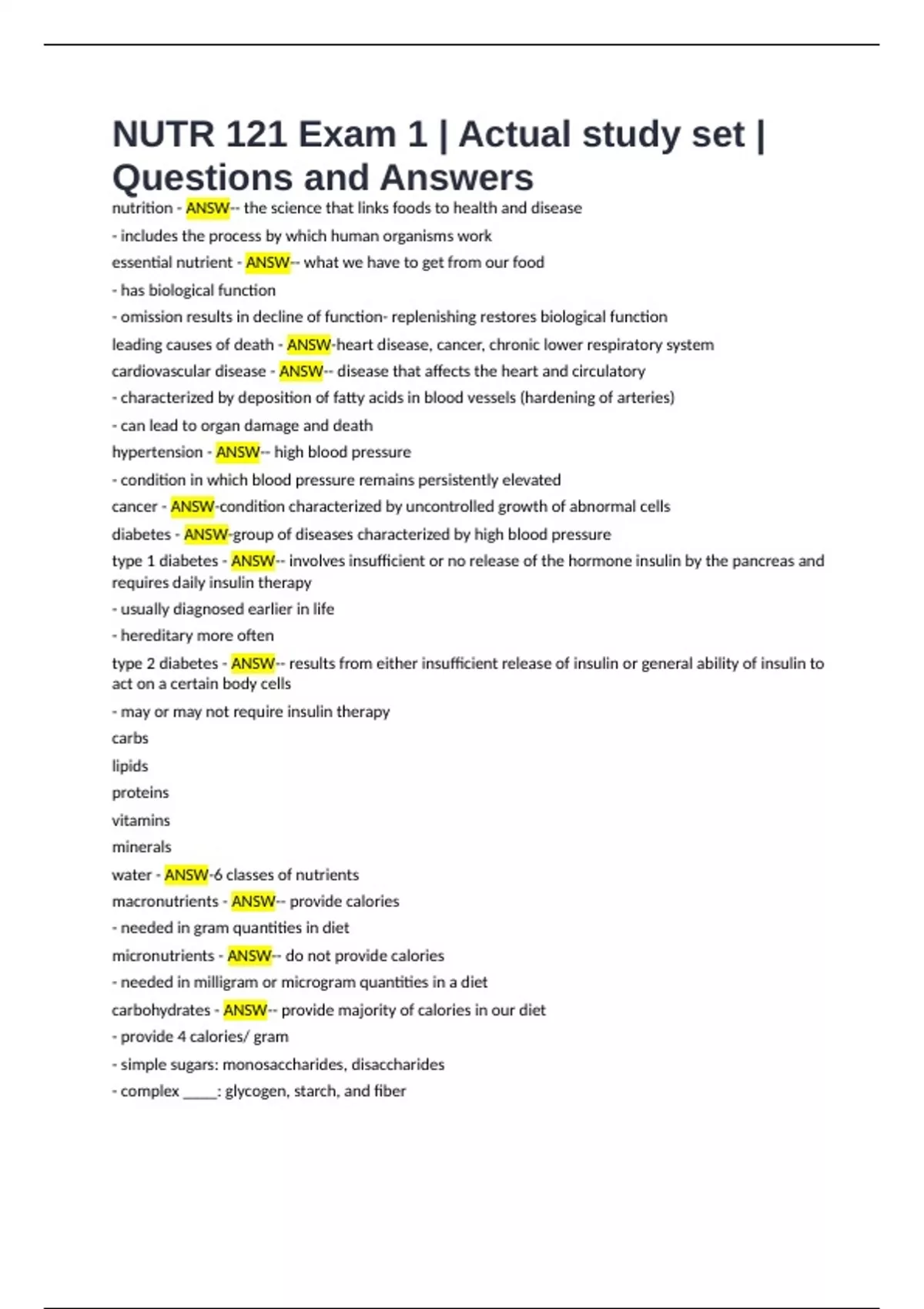 NUTR 121 Exam 1 | Actual study set | Questions and Answers

nutrition - ANSW-- the science that links foods to health and disease

- includes the process by which human organisms work

essential nutrient - ANSW-- what we have to get from our food

- has biological function

- omission results in decline of function- replenishing restores biological function

leading causes of death - ANSW-heart disease, cancer, chronic lower respiratory system

cardiovascular disease - ANSW-- disease that affects the heart and circulatory

- characterized by deposition of fatty acids in blood vessels (hardening of arteries)

- can lead to organ damage and death

hypertension - ANSW-- high blood pressure

- condition in which blood pressure remains persistently elevated

cancer - ANSW-condition characterized by uncontrolled growth of abnormal cells

diabetes - ANSW-group of diseases characterized by high blood pressure

type 1 diabetes - ANSW-- involves insufficient or no release of the hormone insulin by the pancreas and requires daily insulin therapy

- usually diagnosed earlier in life

- hereditary more often

type 2 diabetes - ANSW-- results from either insufficient release of insulin or general ability of insulin to act on a certain body cells

- may or may not require insulin therapy

carbs

lipids

proteins

vitamins

minerals

water - ANSW-6 classes of nutrients

macronutrients - ANSW-- provide calories

- needed in gram quantities in diet

micronutrients - ANSW-- do not provide calories

- needed in milligram or microgram quantities in a diet

carbohydrates - ANSW-- provide majority of calories in our diet

- provide 4 calories/ gram

- simple sugars: monosaccharides, disaccharides

- complex _____: glycogen, starch, and fiber